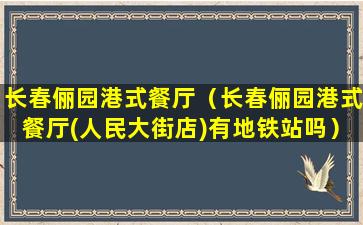 长春俪园港式餐厅（长春俪园港式餐厅(人民大街店)有地铁站吗）